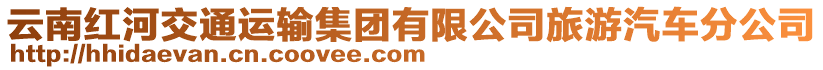 云南红河交通运输集团有限公司旅游汽车分公司
http://hhidaevan.cn.coovee.com